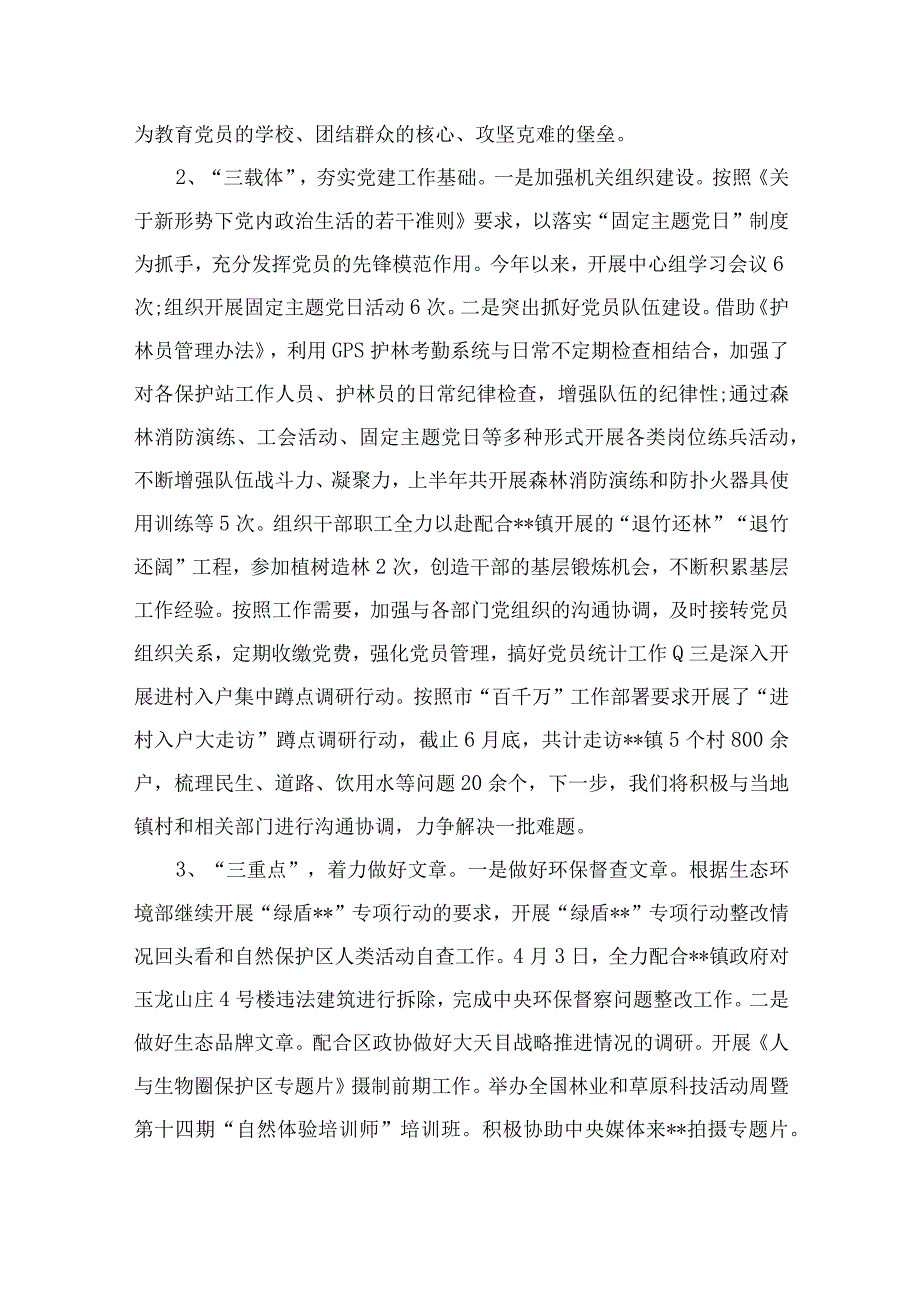 为教育党员的学校、团结群众的核心、攻坚克难的堡垒。

2、“三载体”，夯实党建工作基础。一是加强机关组织建设。按照《关于新形势下党内政治生活的若干准则》要求，以落实“固定主题党日”制度为抓手，充分发挥党员的先锋模范作用。今年以来，开展中心组学习会议6次;组织开展固定主题党日活动6次。二是突出抓好党员队伍建设。借助《护林员管理办法》，利用GPS护林考勤系统与日常不定期检查相结合，加强了对各保护站工作人员、护林员的日常纪律检查，增强队伍的纪律性;通过森林消防演练、工会活动、固定主题党日等多种形式开展各类岗位练兵活动，不断增强队伍战斗力、凝聚力，上半年共开展森林消防演练和防扑火器具使用训练等5次。组织干部职工全力以赴配合**镇开展的“退竹还林”“退竹还阔”工程，参加植树造林2次，创造干部的基层锻炼机会，不断积累基层工作经验。按照工作需要，加强与各部门党组织的沟通协调，及时接转党员组织关系，定期收缴党费，强化党员管理，搞好党员统计工作Q三是深入开展进村入户集中蹲点调研行动。按照市“百千万”工作部署要求开展了“进村入户大走访”蹲点调研行动，截止6月底，共计走访**镇5个村800余户，梳理民生、道路、饮用水等问题20余个，下一步，我们将积极与当地镇村和相关部门进行沟通协调，力争解决一批难题。

3、“三重点”，着力做好文章。一是做好环保督查文章。根据生态环境部继续开展“绿盾**”专项行动的要求，开展“绿盾**”专项行动整改情况回头看和自然保护区人类活动自查工作。4月3日，全力配合**镇政府对玉龙山庄4号楼违法建筑进行拆除，完成中央环保督察问题整改工作。二是做好生态品牌文章。配合区政协做好大天目战略推进情况的调研。开展《人与生物圈保护区专题片》摄制前期工作。举办全国林业和草原科技活动周暨第十四期“自然体验培训师”培训班。积极协助中央媒体来**拍摄专题片。